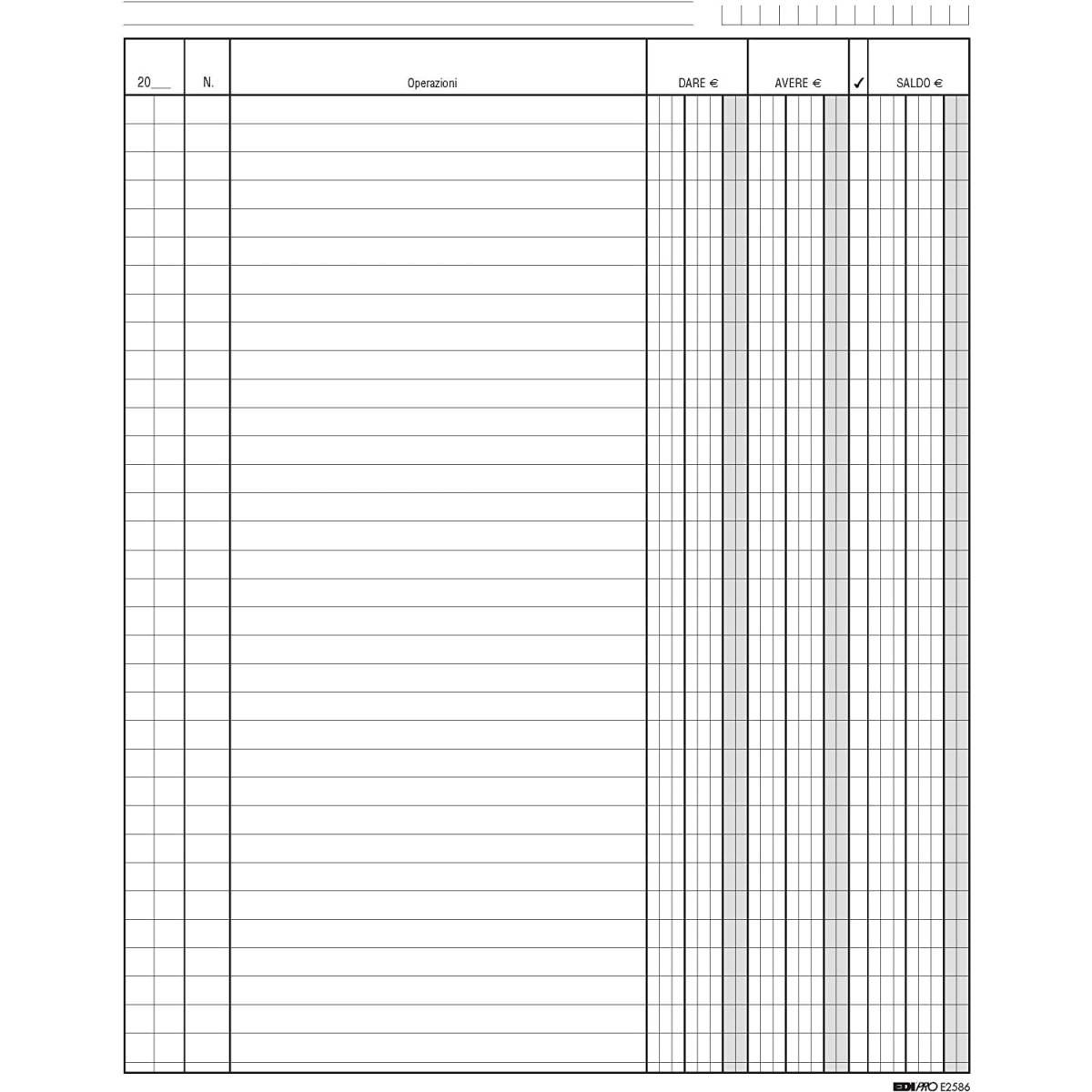 | 20___ | N. | Operazioni | DARE € | AVERE € | ✓ | SALDO € |
|---|---|---|---|---|---|---|

EDIPRO E2586